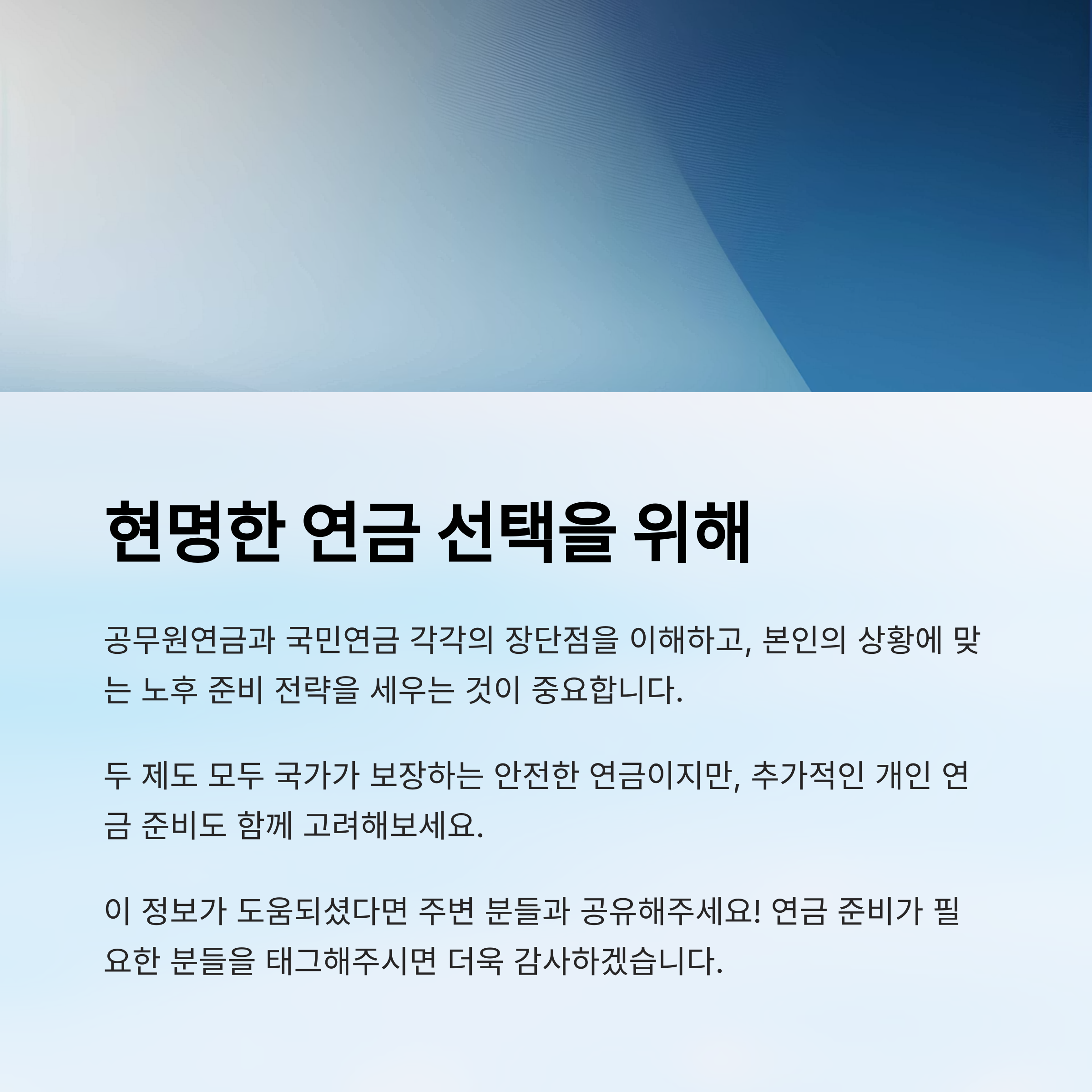 현명한 연금 선택을 위해

공무원연금과 국민연금 각각의 장단점을 이해하고, 본인의 상황에 맞는 노후 준비 전략을 세우는 것이 중요합니다.

두 제도 모두 국가가 보장하는 안전한 연금이지만, 추가적인 개인 연금 준비도 함께 고려해보세요.

이 정보가 도움되셨다면 주변 분들과 공유해주세요! 연금 준비가 필요한 분들을 태그해주시면 더욱 감사하겠습니다.